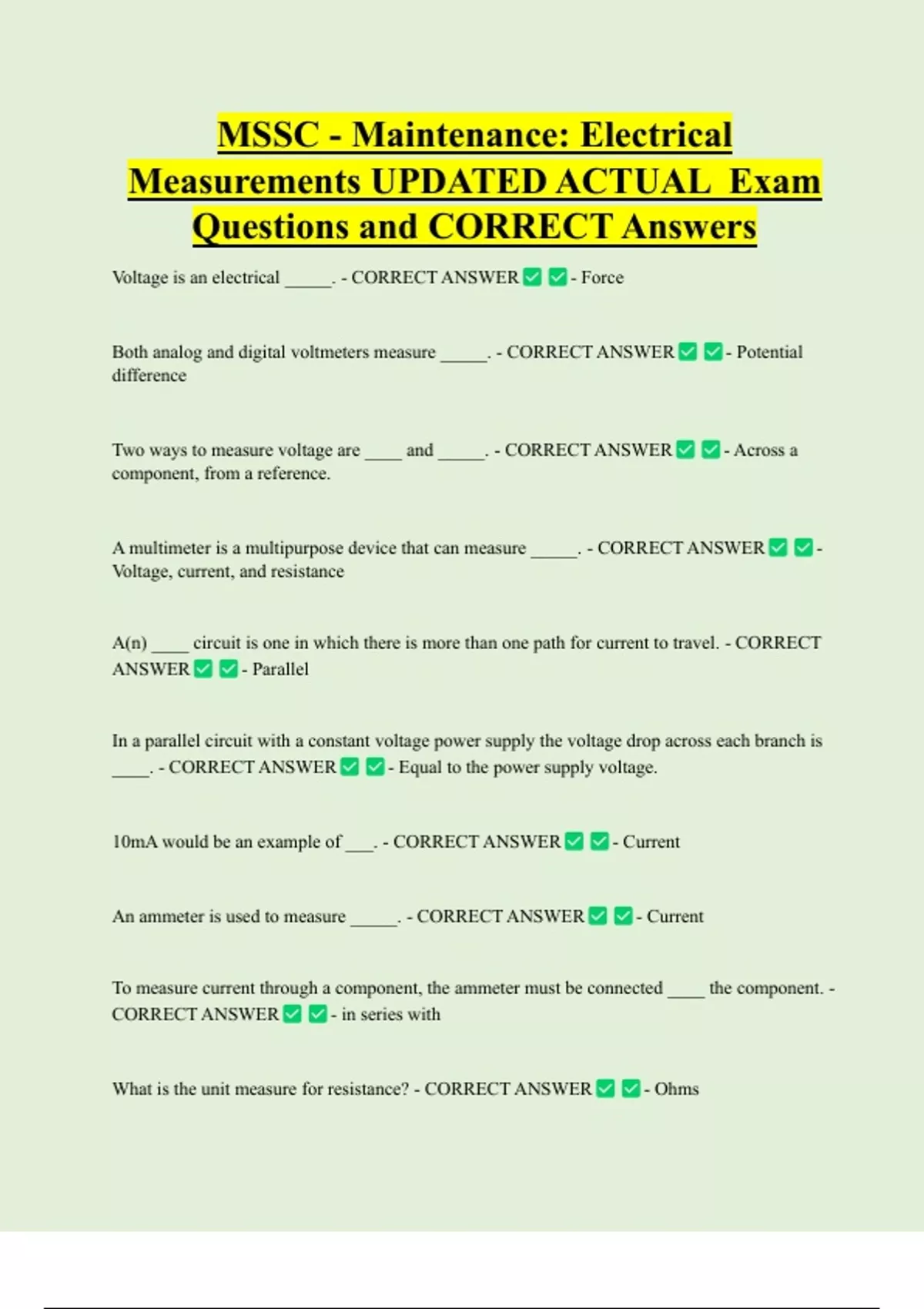 MSSC - Maintenance: Electrical Measurements UPDATED ACTUAL Exam Questions and CORRECT Answers

Voltage is an electrical _____. - CORRECT ANSWER ✅ ✅ - Force

Both analog and digital voltmeters measure _____. - CORRECT ANSWER ✅ ✅ - Potential difference

Two ways to measure voltage are ____ and _____. - CORRECT ANSWER ✅ ✅ - Across a component, from a reference.

A multimeter is a multipurpose device that can measure _____. - CORRECT ANSWER ✅ ✅ - Voltage, current, and resistance

A(n) ____ circuit is one in which there is more than one path for current to travel. - CORRECT ANSWER ✅ ✅ - Parallel

In a parallel circuit with a constant voltage power supply the voltage drop across each branch is ____. - CORRECT ANSWER ✅ ✅ - Equal to the power supply voltage.

10mA would be an example of ___. - CORRECT ANSWER ✅ ✅ - Current

An ammeter is used to measure _____. - CORRECT ANSWER ✅ ✅ - Current

To measure current through a component, the ammeter must be connected ____ the component. - CORRECT ANSWER ✅ ✅ - in series with

What is the unit measure for resistance? - CORRECT ANSWER ✅ ✅ - Ohms